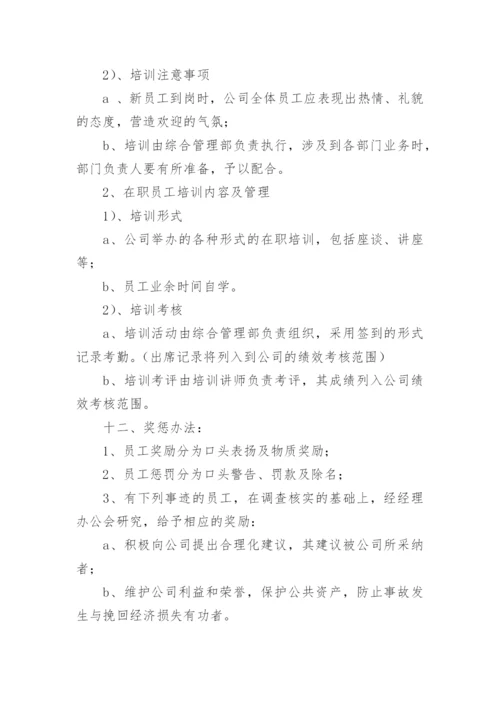 2)、培训注意事项

a 、新员工到岗时，公司全体员工应表现出热情、礼貌的态度，营造欢迎的气氛；

b、培训由综合管理部负责执行，涉及到各部门业务时，部门负责人要有所准备，予以配合。

2、在职员工培训内容及管理

1)、培训形式

a、公司举办的各种形式的在职培训，包括座谈、讲座等；

b、员工业余时间自学。

2)、培训考核

a、培训活动由综合管理部负责组织，采用签到的形式记录考勤。(出席记录将列入到公司的绩效考核范围)

b、培训考评由培训讲师负责考评，其成绩列入公司绩效考核范围。

十二、奖惩办法：

1、员工奖励分为口头表扬及物质奖励；

2、员工惩罚分为口头警告、罚款及除名；

3、有下列事迹的员工，在调查核实的基础上，经经理办公会研究，给予相应的奖励：

a、积极向公司提出合理化建议，其建议被公司所采纳者；

b、维护公司利益和荣誉，保护公共资产，防止事故发生与挽回经济损失有功者。